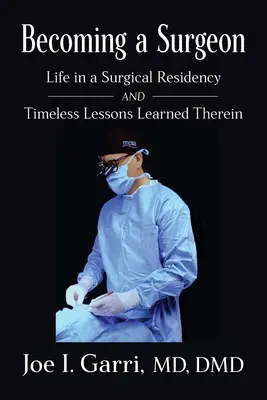 Becoming a Surgeon

Life in a Surgical Residency
AND
Timeless Lessons Learned Therein

Joe I. Garri, MD, DMD